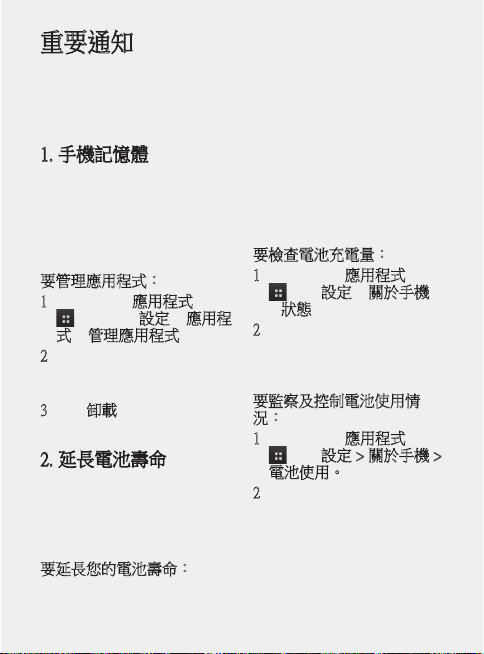 重要通知

1. 手機記憶體

要管理應用程式：
1 應用程式 設定 應用程式 管理應用程式
2

3 卸載

2. 延長電池壽命

要延長您的電池壽命：

要檢查電池充電量：
1 應用程式 設定 關於手機 狀態
2

要監察及控制電池使用情況：
1 應用程式 設定 > 關於手機 > 電池使用。
2